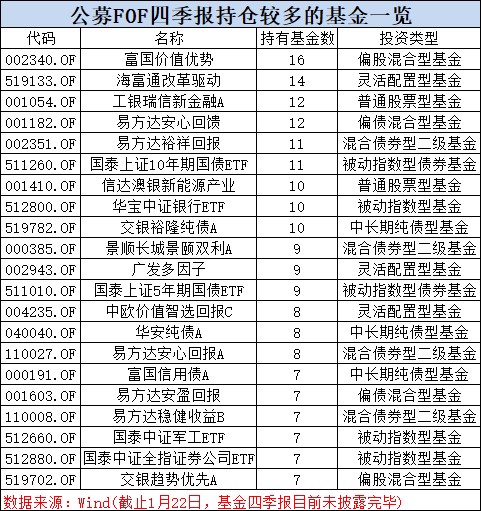 公募FOF四季报持仓较多的基金一览

| 代码 | 名称 | 持有基金数 | 投资类型 |
|---|---|---|---|
| 002340.OF | 富国价值优势 | 16 | 偏股混合型基金 |
| 519133.OF | 海富通改革驱动 | 14 | 灵活配置型基金 |
| 001054.OF | 工银瑞信新金融A | 12 | 普通股票型基金 |
| 001182.OF | 易方达安心回馈 | 12 | 偏债混合型基金 |
| 002351.OF | 易方达裕祥回报 | 11 | 混合债券型二级基金 |
| 511260.OF | 国泰上证10年期国债ETF | 11 | 被动指数型债券基金 |
| 001410.OF | 信达澳银新能源产业 | 10 | 普通股票型基金 |
| 512800.OF | 华宝中证银行ETF | 10 | 被动指数型基金 |
| 519782.OF | 交银裕隆纯债A | 10 | 中长期纯债型基金 |
| 000385.OF | 景顺长城景颐双利A | 9 | 混合债券型二级基金 |
| 002943.OF | 广发多因子 | 9 | 灵活配置型基金 |
| 511010.OF | 国泰上证5年期国债ETF | 9 | 被动指数型债券基金 |
| 004235.OF | 中欧价值智选回报C | 8 | 灵活配置型基金 |
| 040040.OF | 华安纯债A | 8 | 中长期纯债型基金 |
| 110027.OF | 易方达安心回报A | 8 | 混合债券型二级基金 |
| 000191.OF | 富国信用债A | 7 | 中长期纯债型基金 |
| 001603.OF | 易方达安盈回报 | 7 | 偏债混合型基金 |
| 110008.OF | 易方达稳健收益B | 7 | 混合债券型二级基金 |
| 512660.OF | 国泰中证军工ETF | 7 | 被动指数型基金 |
| 512880.OF | 国泰中证全指证券公司ETF | 7 | 被动指数型基金 |
| 519702.OF | 交银趋势优先A | 7 | 偏股混合型基金 |

数据来源：Wind(截止1月22日，基金四季报目前未披露完毕)